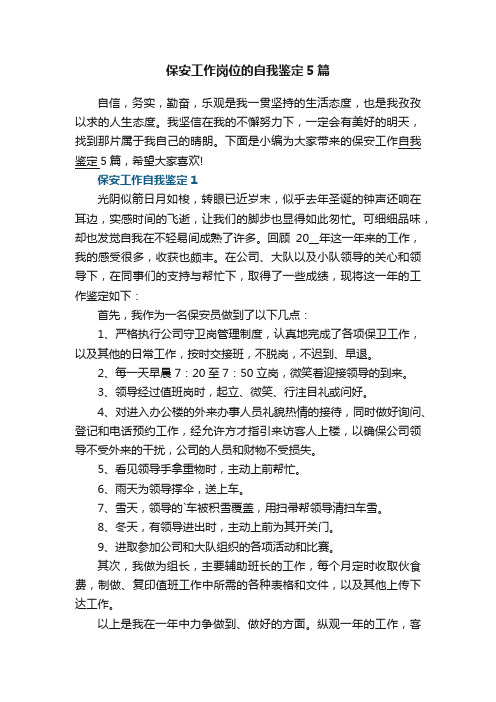 保安工作岗位的自我鉴定5篇

自信，务实，勤奋，乐观是我一贯坚持的生活态度，也是我孜孜以求的人生态度。我坚信在我的不懈努力下，一定会有美好的明天，找到那片属于我自己的晴朗。下面是小编为大家带来的保安工作自我鉴定5篇，希望大家喜欢!

保安工作自我鉴定1

光阴似箭日月如梭，转眼已近岁末，似乎去年圣诞的钟声还响在耳边，实感时间的飞逝，让我们的脚步也显得如此匆忙。可细细品味，却也发觉自我在不轻易间成熟了许多。回顾 20__年这一年来的工作，我的感受很多，收获也颇丰。在公司、大队以及小队领导的关心和领导下，在同事们的支持与帮忙下，取得了一些成绩，现将这一年的工作鉴定如下：

首先，我作为一名保安员做到了以下几点：

1、严格执行公司守卫岗管理制度，认真地完成了各项保卫工作，以及其他的日常工作，按时交接班，不脱岗，不迟到、早退。

2、每一天早晨7：20至7：50立岗，微笑着迎接领导的到来。

3、领导经过值班岗时，起立、微笑、行注目礼或问好。

4、对进入办公楼的外来办事人员礼貌热情的接待，同时做好询问、登记和电话预约工作，经允许方才指引来访客人上楼，以确保公司领导不受外来的干扰，公司的人员和财物不受损失。

5、看见领导手拿重物时，主动上前帮忙。

6、雨天为领导撑伞，送上车。

7、雪天，领导的`车被积雪覆盖，用扫帚帮领导清扫车雪。

8、冬天，有领导进出时，主动上前为其开关门。

9、进取参加公司和大队组织的各项活动和比赛。

其次，我做为组长，主要辅助班长的工作，每个月定时收取伙食费，制做、复印值班工作中所需的各种表格和文件，以及其他上传下达工作。

以上是我在一年中力争做到、做好的方面。纵观一年的工作，客